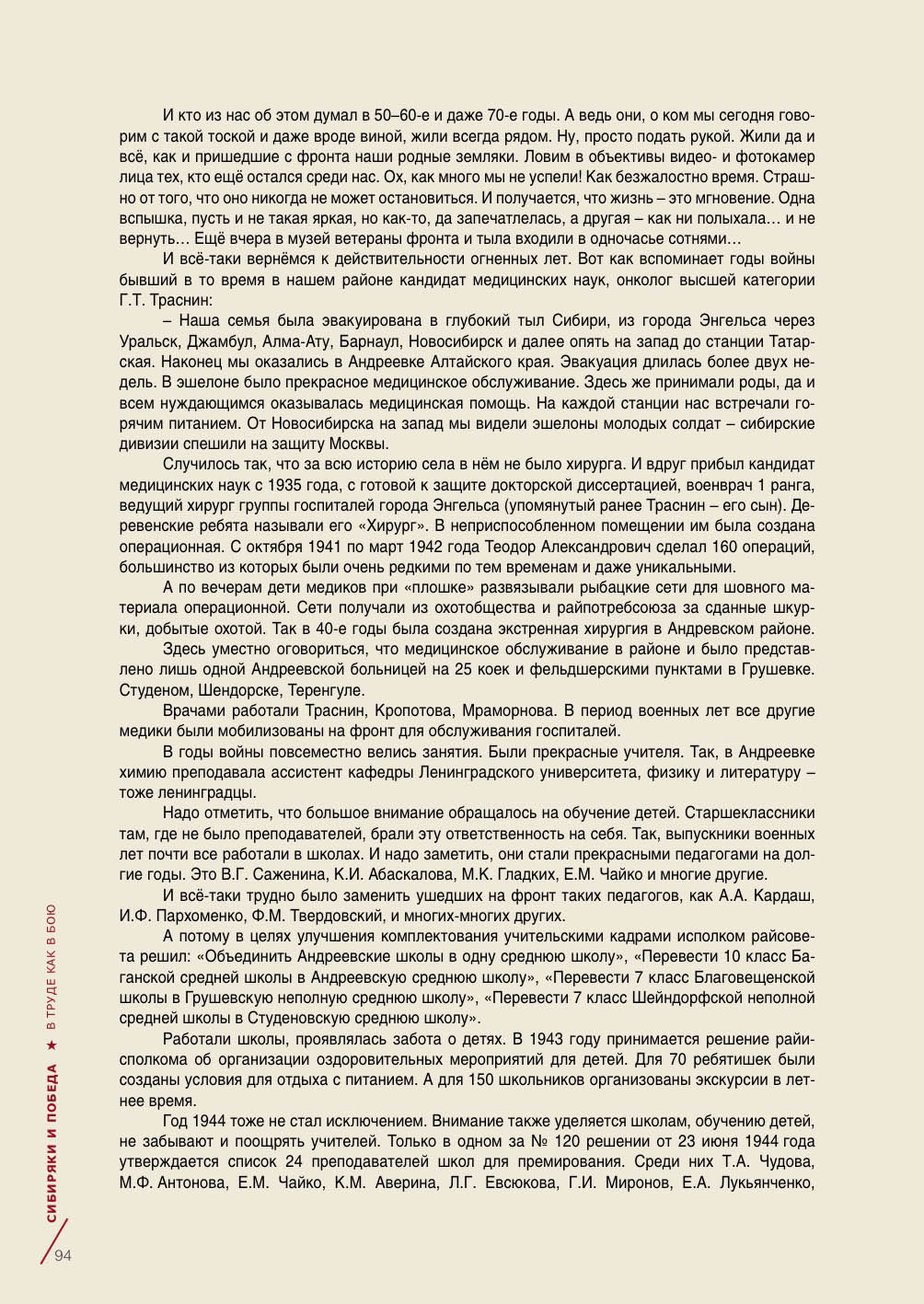 И кто из нас об этом думал в 50–60-е и даже 70-е годы. А ведь они, о ком мы сегодня говорим с такой тоской и даже вроде виной, жили всегда рядом. Ну, просто подать рукой. Жили да и всё, как и пришедшие с фронта наши родные земляки. Ловим в объективы видео- и фотокамер лица тех, кто ещё остался среди нас. Ох, как много мы не успели! Как безжалостно время. Страшно от того, что оно никогда не может остановиться. И получается, что жизнь – это мгновение. Одна вспышка, пусть и не такая яркая, но как-то, да запечатлелась, а другая – как ни полыхала… и не вернуть… Ещё вчера в музей ветераны фронта и тыла входили в одночасье сотнями…

И всё-таки вернёмся к действительности огненных лет. Вот как вспоминает годы войны бывший в то время в нашем районе кандидат медицинских наук, онколог высшей категории Г.Т. Траснин:

– Наша семья была эвакуирована в глубокий тыл Сибири, из города Энгельса через Уральск, Джамбул, Алма-Ату, Барнаул, Новосибирск и далее опять на запад до станции Татарская. Наконец мы оказались в Андреевке Алтайского края. Эвакуация длилась более двух недель. В эшелоне было прекрасное медицинское обслуживание. Здесь же принимали роды, да и всем нуждающимся оказывалась медицинская помощь. На каждой станции нас встречали горячим питанием. От Новосибирска на запад мы видели эшелоны молодых солдат – сибирские дивизии спешили на защиту Москвы.

Случилось так, что за всю историю села в нём не было хирурга. И вдруг прибыл кандидат медицинских наук с 1935 года, с готовой к защите докторской диссертацией, военврач 1 ранга, ведущий хирург группы госпиталей города Энгельса (упомянутый ранее Траснин – его сын). Деревенские ребята называли его «Хирург». В неприспособленном помещении им была создана операционная. С октября 1941 по март 1942 года Теодор Александрович сделал 160 операций, большинство из которых были очень редкими по тем временам и даже уникальными.

А по вечерам дети медиков при «плошке» развязывали рыбацкие сети для шовного материала операционной. Сети получали из охотобщества и райпотребсоюза за сданные шкурки, добытые охотой. Так в 40-е годы была создана экстренная хирургия в Андревском районе.

Здесь уместно оговориться, что медицинское обслуживание в районе и было представлено лишь одной Андреевской больницей на 25 коек и фельдшерскими пунктами в Грушевке. Студеном, Шендорске, Теренгуле.

Врачами работали Траснин, Кропотова, Мраморнова. В период военных лет все другие медики были мобилизованы на фронт для обслуживания госпиталей.

В годы войны повсеместно велись занятия. Были прекрасные учителя. Так, в Андреевке химию преподавала ассистент кафедры Ленинградского университета, физику и литературу – тоже ленинградцы.

Надо отметить, что большое внимание обращалось на обучение детей. Старшеклассники там, где не было преподавателей, брали эту ответственность на себя. Так, выпускники военных лет почти все работали в школах. И надо заметить, они стали прекрасными педагогами на долгие годы. Это В.Г. Саженина, К.И. Абаскалова, М.К. Гладких, Е.М. Чайко и многие другие.

И всё-таки трудно было заменить ушедших на фронт таких педагогов, как А.А. Кардаш, И.Ф. Пархоменко, Ф.М. Твердовский, и многих-многих других.

А потому в целях улучшения комплектования учительскими кадрами исполком райсовета решил: «Объединить Андреевские школы в одну среднюю школу», «Перевести 10 класс Баганской средней школы в Андреевскую среднюю школу», «Перевести 7 класс Благовещенской школы в Грушевскую неполную среднюю школу», «Перевести 7 класс Шейндорфской неполной средней школы в Студеновскую среднюю школу».

Работали школы, проявлялась забота о детях. В 1943 году принимается решение райисполкома об организации оздоровительных мероприятий для детей. Для 70 ребятишек были созданы условия для отдыха с питанием. А для 150 школьников организованы экскурсии в летнее время.

Год 1944 тоже не стал исключением. Внимание также уделяется школам, обучению детей, не забывают и поощрять учителей. Только в одном за № 120 решении от 23 июня 1944 года утверждается список 24 преподавателей школ для премирования. Среди них Т.А. Чудова, М.Ф. Антонова, Е.М. Чайко, К.М. Аверина, Л.Г. Евсюкова, Г.И. Миронов, Е.А. Лукьянченко,

СИБИРЯКИ И ПОБЕДА ★ В ТРУДЕ КАК В БОЮ

94